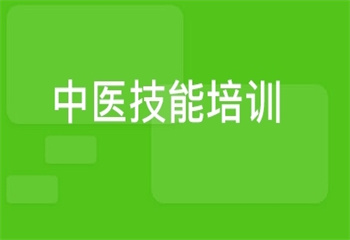 中医技能培训